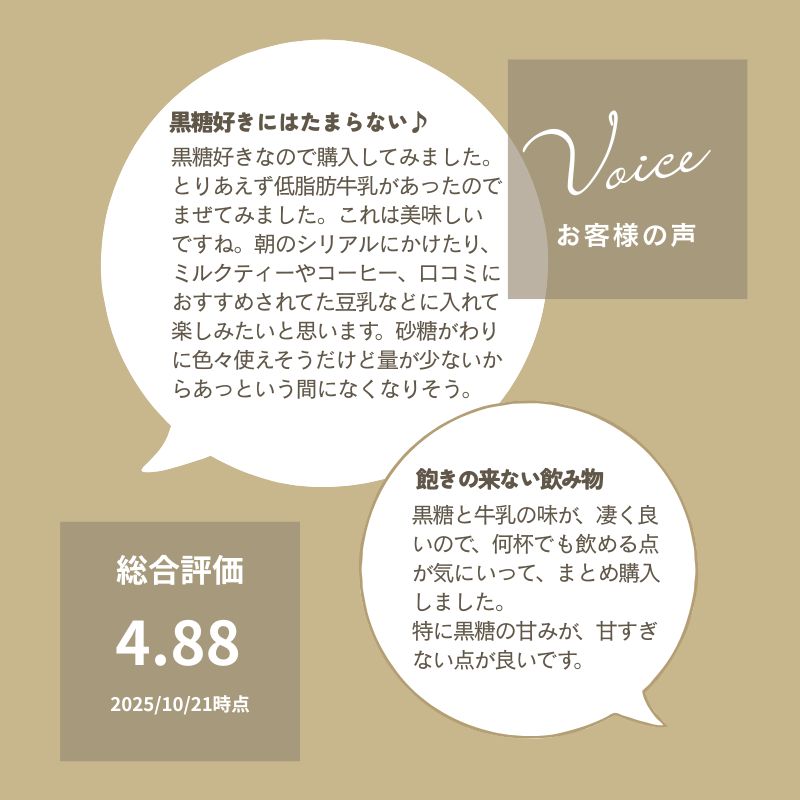 黒糖好きにはたまらない♪

黒糖好きなので購入してみました。とりあえず低脂肪牛乳があったのでまぜてみました。これは美味しいですね。朝のシリアルにかけたり、ミルクティーやコーヒー、口コミにおすすめされてた豆乳などに入れて楽しみたいと思います。砂糖がわりに色々使えそうだけど量が少ないからあっという間になくなりそう。

Voice

お客様の声

飽きの来ない飲み物

黒糖と牛乳の味が、凄く良いので、何杯でも飲める点が気にいって、まとめ購入しました。
特に黒糖の甘みが、甘すぎない点が良いです。

総合評価

4.88

2025/10/21時点